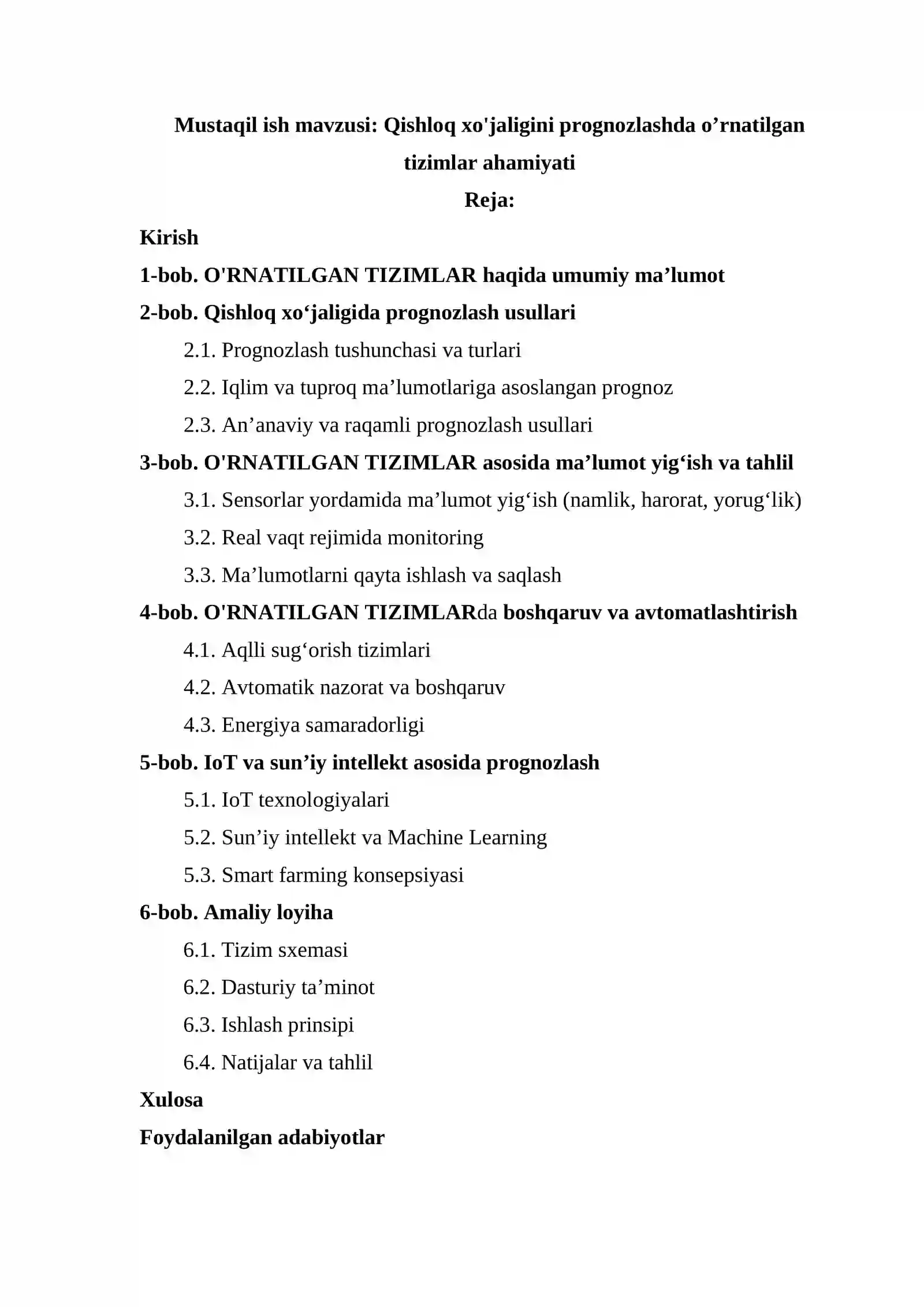 Mustaqil ish mavzusi: Qishloq xo'jaligini prognozlashda o'rnatilgan tizimlar ahamiyati

Reja:

Kirish

1-bob. O'RNATILGAN TIZIMLAR haqida umumiy ma'lumot

2-bob. Qishloq xo'jaligida prognozlash usullari

2.1. Prognozlash tushunchasi va turlari

2.2. Iqlim va tuproq ma'lumotlariga asoslangan prognoz

2.3. An'anaviy va raqamli prognozlash usullari

3-bob. O'RNATILGAN TIZIMLAR asosida ma'lumot yig'ish va tahlil

3.1. Sensorlar yordamida ma'lumot yig'ish (namlik, harorat, yorug'lik)

3.2. Real vaqt rejimida monitoring

3.3. Ma'lumotlarni qayta ishlash va saqlash

4-bob. O'RNATILGAN TIZIMLARda boshqaruv va avtomatlashtirish

4.1. Aqlli sug'orish tizimlari

4.2. Avtomatik nazorat va boshqaruv

4.3. Energiya samaradorligi

5-bob. IoT va sun'iy intellekt asosida prognozlash

5.1. IoT texnologiyalari

5.2. Sun'iy intellekt va Machine Learning

5.3. Smart farming konsepsiyasi

6-bob. Amaliy loyiha

6.1. Tizim sxemasi

6.2. Dasturiy ta'minot

6.3. Ishlash prinsipi

6.4. Natijalar va tahlil

Xulosa

Foydalanilgan adabiyotlar